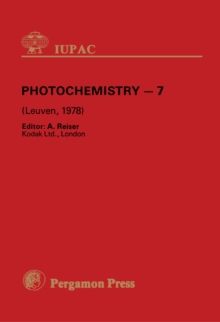 IUPAC

PHOTOCHEMISTRY — 7

(Leuven, 1978)

Editor: A. Reiser
Kodak Ltd., London

Pergamon Press